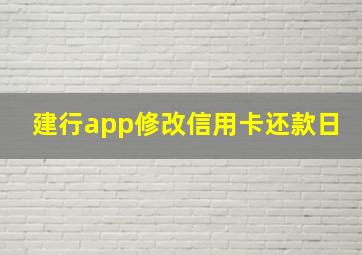 建行app修改信用卡还款日